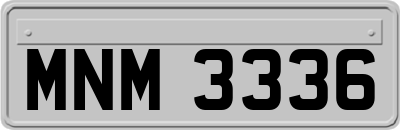 MNM 3336